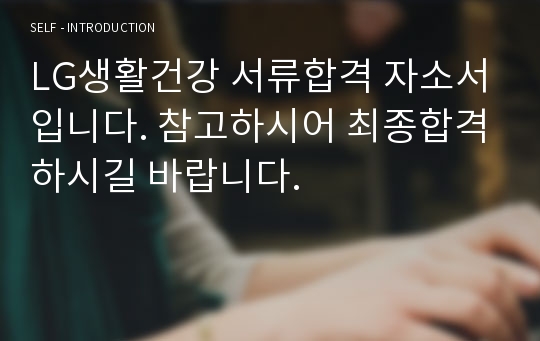 SELF - INTRODUCTION

LG생활건강 서류합격 자소서입니다. 참고하시어 최종합격하시길 바랍니다.